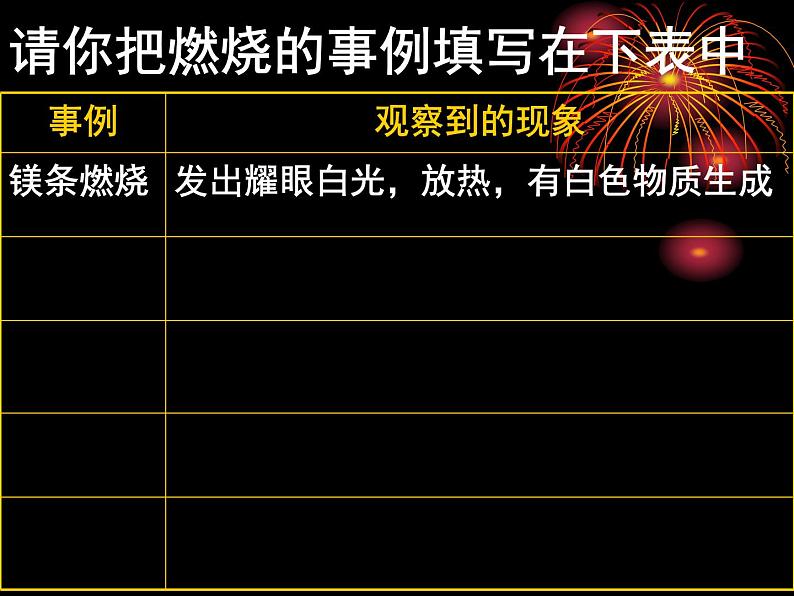 请你把燃烧的事例填写在下表中

| 事例 | 观察到的现象 |
|---|---|
| 镁条燃烧 | 发出耀眼白光，放热，有白色物质生成 |
| | |
| | |
| | |
| | |